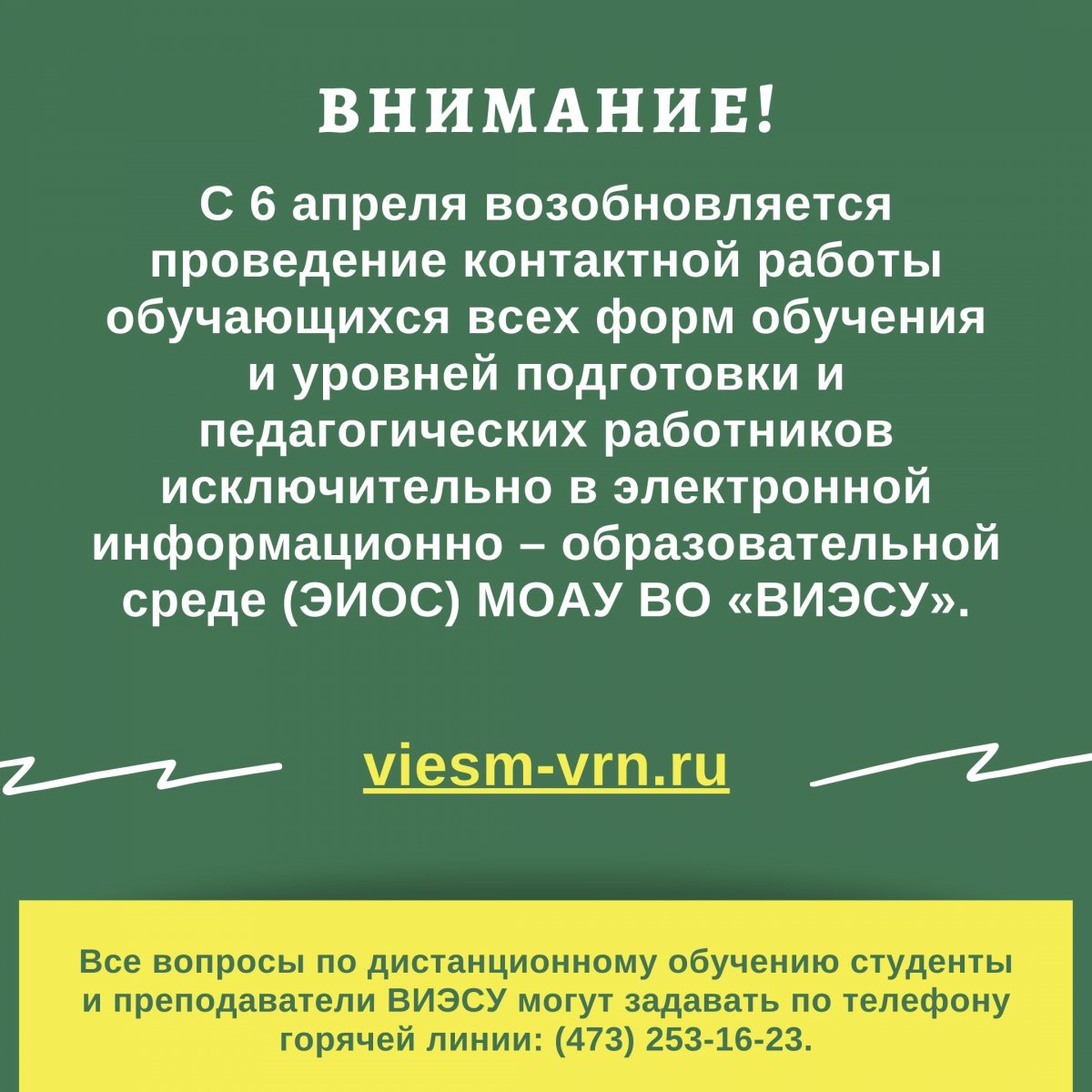 ВНИМАНИЕ!

С 6 апреля возобновляется проведение контактной работы обучающихся всех форм обучения и уровней подготовки и педагогических работников исключительно в электронной информационно – образовательной среде (ЭИОС) МОАУ ВО «ВИЭСУ».

viesm-vrn.ru

Все вопросы по дистанционному обучению студенты и преподаватели ВИЭСУ могут задавать по телефону горячей линии: (473) 253-16-23.